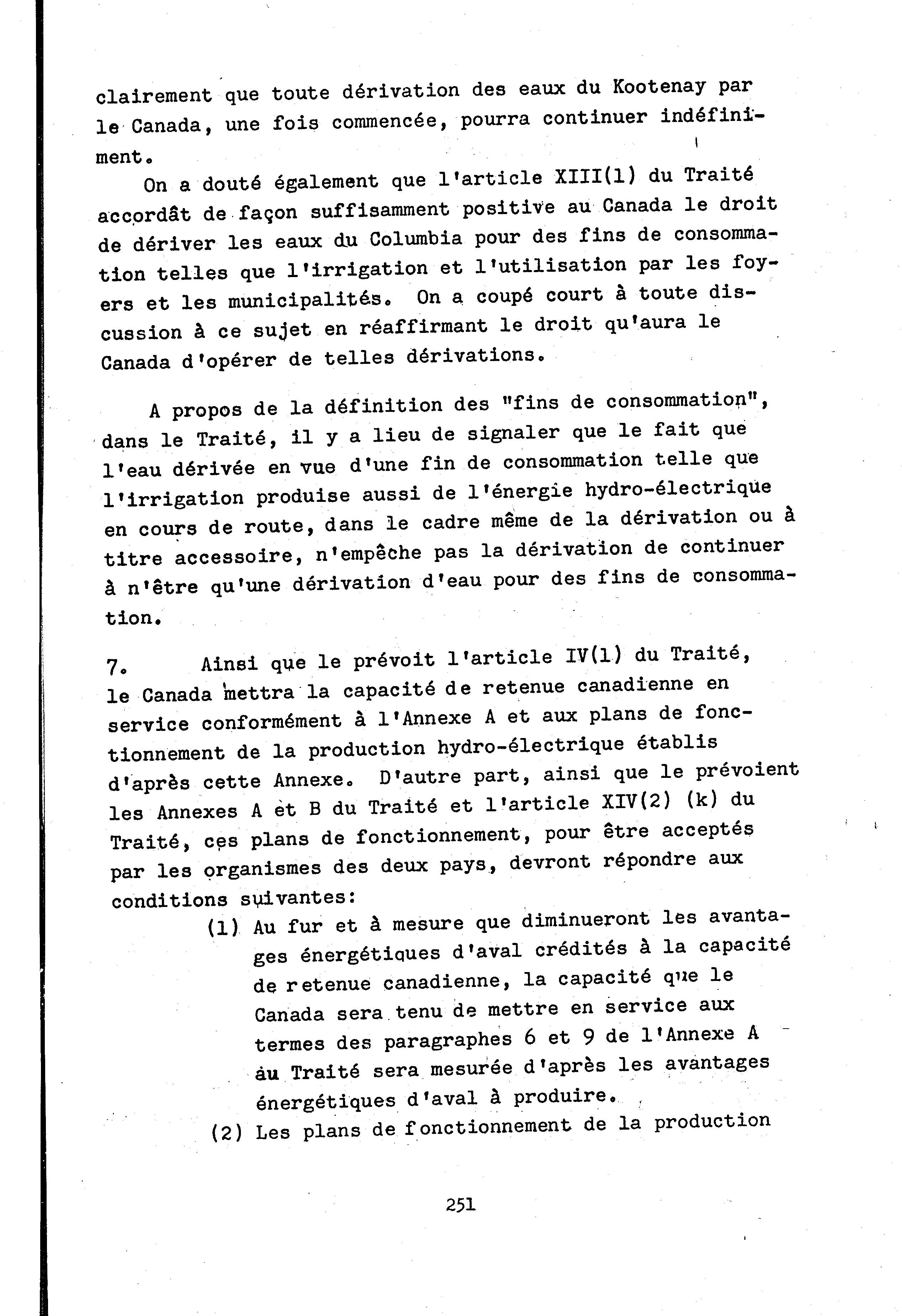 clairement que toute dérivation des eaux du Kootenay par le Canada, une fois commencée, pourra continuer indéfiniment.

On a douté également que l'article XIII(1) du Traité accordât de façon suffisamment positive au Canada le droit de dériver les eaux du Columbia pour des fins de consommation telles que l'irrigation et l'utilisation par les foyers et les municipalités. On a coupé court à toute discussion à ce sujet en réaffirmant le droit qu'aura le Canada d'opérer de telles dérivations.

A propos de la définition des "fins de consommation", dans le Traité, il y a lieu de signaler que le fait que l'eau dérivée en vue d'une fin de consommation telle que l'irrigation produise aussi de l'énergie hydro-électrique en cours de route, dans le cadre même de la dérivation ou à titre accessoire, n'empêche pas la dérivation de continuer à n'être qu'une dérivation d'eau pour des fins de consommation.

7. Ainsi que le prévoit l'article IV(1) du Traité, le Canada mettra la capacité de retenue canadienne en service conformément à l'Annexe A et aux plans de fonctionnement de la production hydro-électrique établis d'après cette Annexe. D'autre part, ainsi que le prévoient les Annexes A et B du Traité et l'article XIV(2) (k) du Traité, ces plans de fonctionnement, pour être acceptés par les organismes des deux pays, devront répondre aux conditions suivantes:

(1) Au fur et à mesure que diminueront les avantages énergétiques d'aval crédités à la capacité de retenue canadienne, la capacité que le Canada sera tenu de mettre en service aux termes des paragraphes 6 et 9 de l'Annexe A au Traité sera mesurée d'après les avantages énergétiques d'aval à produire.

(2) Les plans de fonctionnement de la production

251